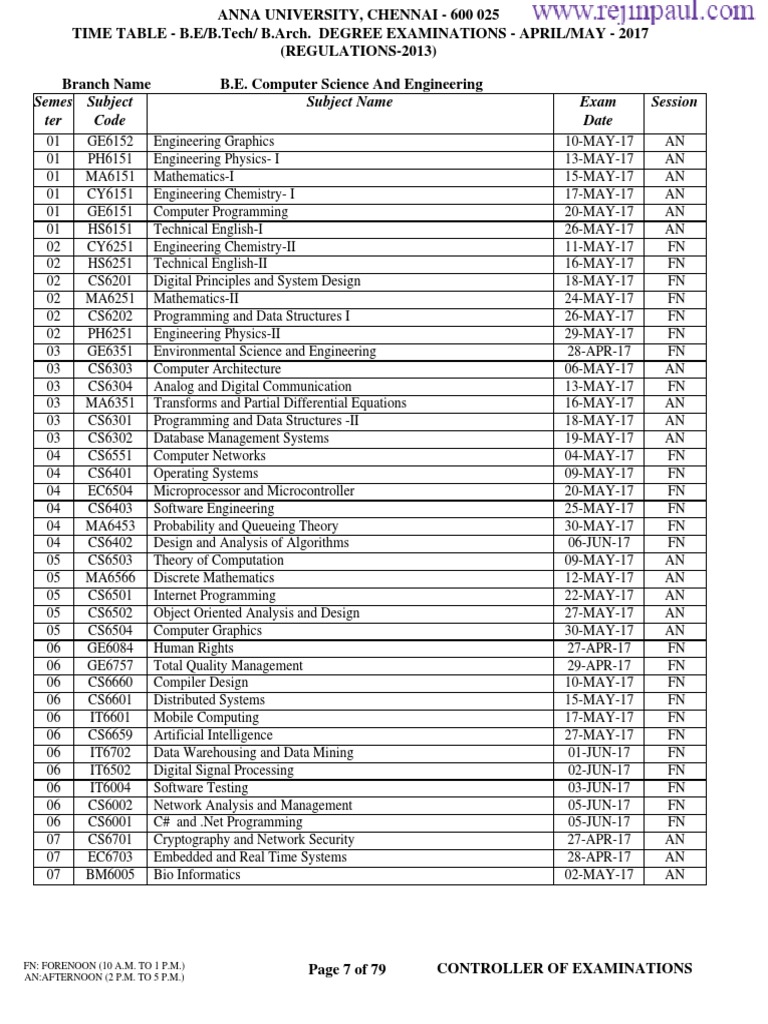 ANNA UNIVERSITY, CHENNAI - 600 025
www.rejinpaul.com
TIME TABLE - B.E/B.Tech/ B.Arch. DEGREE EXAMINATIONS - APRIL/MAY - 2017
(REGULATIONS-2013)

Branch Name B.E. Computer Science And Engineering

| Semester | Subject Code | Subject Name | Exam Date | Session |
|---|---|---|---|---|
| 01 | GE6152 | Engineering Graphics | 10-MAY-17 | AN |
| 01 | PH6151 | Engineering Physics- I | 13-MAY-17 | AN |
| 01 | MA6151 | Mathematics-I | 15-MAY-17 | AN |
| 01 | CY6151 | Engineering Chemistry- I | 17-MAY-17 | AN |
| 01 | GE6151 | Computer Programming | 20-MAY-17 | AN |
| 01 | HS6151 | Technical English-I | 26-MAY-17 | AN |
| 02 | CY6251 | Engineering Chemistry-II | 11-MAY-17 | FN |
| 02 | HS6251 | Technical English-II | 16-MAY-17 | FN |
| 02 | CS6201 | Digital Principles and System Design | 18-MAY-17 | FN |
| 02 | MA6251 | Mathematics-II | 24-MAY-17 | FN |
| 02 | CS6202 | Programming and Data Structures I | 26-MAY-17 | FN |
| 02 | PH6251 | Engineering Physics-II | 29-MAY-17 | FN |
| 03 | GE6351 | Environmental Science and Engineering | 28-APR-17 | FN |
| 03 | CS6303 | Computer Architecture | 06-MAY-17 | AN |
| 03 | CS6304 | Analog and Digital Communication | 13-MAY-17 | FN |
| 03 | MA6351 | Transforms and Partial Differential Equations | 16-MAY-17 | AN |
| 03 | CS6301 | Programming and Data Structures -II | 18-MAY-17 | AN |
| 03 | CS6302 | Database Management Systems | 19-MAY-17 | AN |
| 04 | CS6551 | Computer Networks | 04-MAY-17 | FN |
| 04 | CS6401 | Operating Systems | 09-MAY-17 | FN |
| 04 | EC6504 | Microprocessor and Microcontroller | 20-MAY-17 | FN |
| 04 | CS6403 | Software Engineering | 25-MAY-17 | FN |
| 04 | MA6453 | Probability and Queueing Theory | 30-MAY-17 | FN |
| 04 | CS6402 | Design and Analysis of Algorithms | 06-JUN-17 | FN |
| 05 | CS6503 | Theory of Computation | 09-MAY-17 | AN |
| 05 | MA6566 | Discrete Mathematics | 12-MAY-17 | AN |
| 05 | CS6501 | Internet Programming | 22-MAY-17 | AN |
| 05 | CS6502 | Object Oriented Analysis and Design | 27-MAY-17 | AN |
| 05 | CS6504 | Computer Graphics | 30-MAY-17 | AN |
| 06 | GE6084 | Human Rights | 27-APR-17 | FN |
| 06 | GE6757 | Total Quality Management | 29-APR-17 | FN |
| 06 | CS6660 | Compiler Design | 10-MAY-17 | FN |
| 06 | CS6601 | Distributed Systems | 15-MAY-17 | FN |
| 06 | IT6601 | Mobile Computing | 17-MAY-17 | FN |
| 06 | CS6659 | Artificial Intelligence | 27-MAY-17 | FN |
| 06 | IT6702 | Data Warehousing and Data Mining | 01-JUN-17 | FN |
| 06 | IT6502 | Digital Signal Processing | 02-JUN-17 | FN |
| 06 | IT6004 | Software Testing | 03-JUN-17 | FN |
| 06 | CS6002 | Network Analysis and Management | 05-JUN-17 | FN |
| 06 | CS6001 | C# and .Net Programming | 05-JUN-17 | FN |
| 07 | CS6701 | Cryptography and Network Security | 27-APR-17 | AN |
| 07 | EC6703 | Embedded and Real Time Systems | 28-APR-17 | AN |
| 07 | BM6005 | Bio Informatics | 02-MAY-17 | AN |

FN: FORENOON (10 A.M. TO 1 P.M.)
AN:AFTERNOON (2 P.M. TO 5 P.M.)
Page 7 of 79
CONTROLLER OF EXAMINATIONS